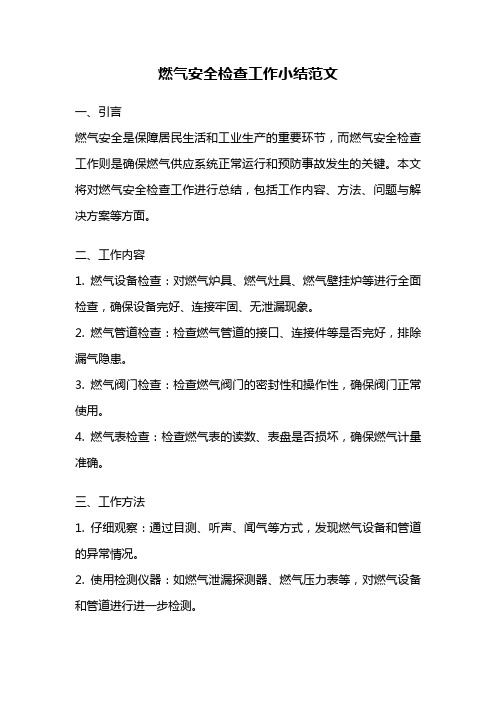 燃气安全检查工作小结范文

一、引言

燃气安全是保障居民生活和工业生产的重要环节，而燃气安全检查工作则是确保燃气供应系统正常运行和预防事故发生的关键。本文将对燃气安全检查工作进行总结，包括工作内容、方法、问题与解决方案等方面。

二、工作内容

1. 燃气设备检查：对燃气炉具、燃气灶具、燃气壁挂炉等进行全面检查，确保设备完好、连接牢固、无泄漏现象。

2. 燃气管道检查：检查燃气管道的接口、连接件等是否完好，排除漏气隐患。

3. 燃气阀门检查：检查燃气阀门的密封性和操作性，确保阀门正常使用。

4. 燃气表检查：检查燃气表的读数、表盘是否损坏，确保燃气计量准确。

三、工作方法

1. 仔细观察：通过目测、听声、闻气等方式，发现燃气设备和管道的异常情况。

2. 使用检测仪器：如燃气泄漏探测器、燃气压力表等，对燃气设备和管道进行进一步检测。